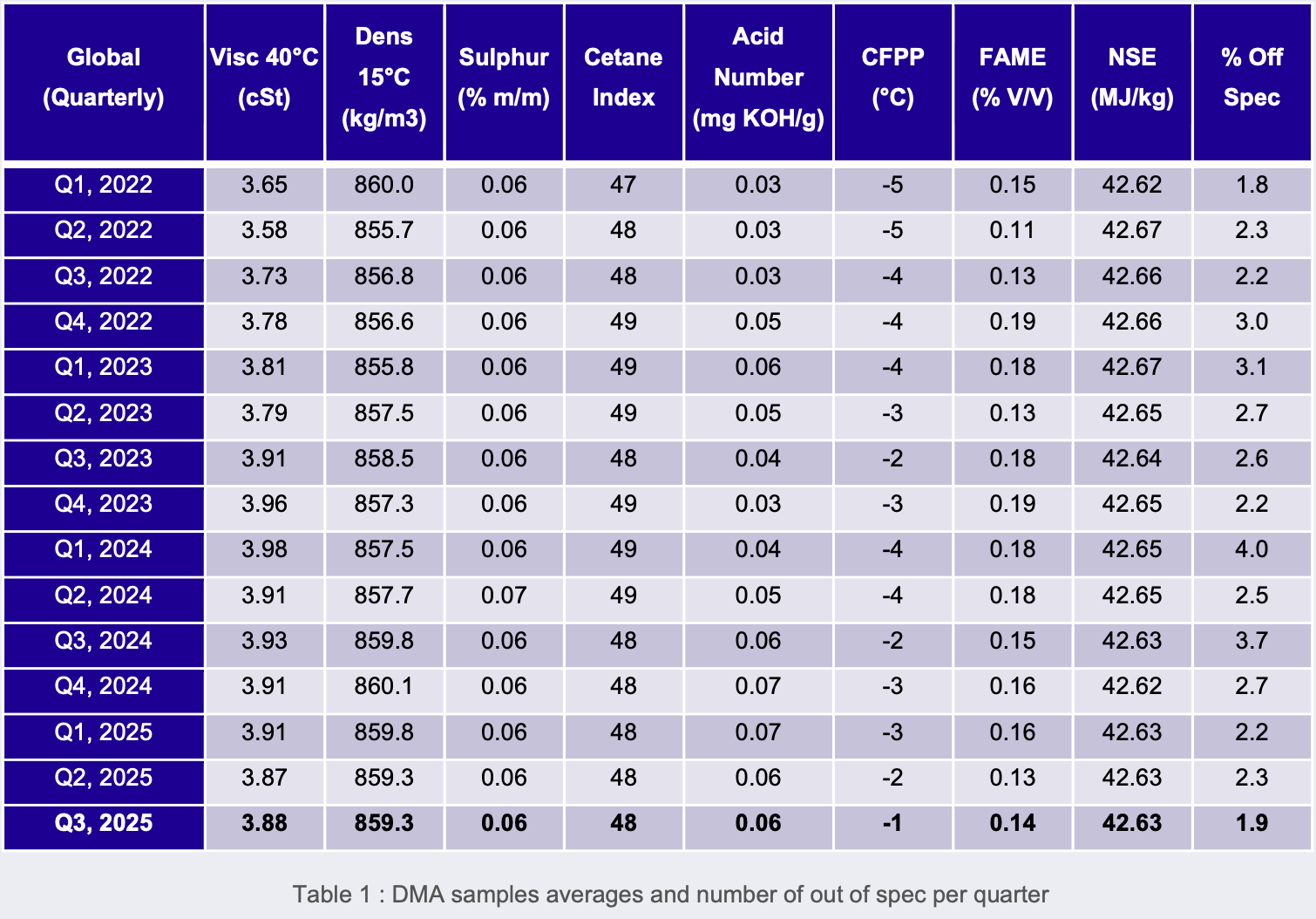 | Global (Quarterly) | Visc 40°C (cSt) | Dens 15°C (kg/m3) | Sulphur (% m/m) | Cetane Index | Acid Number (mg KOH/g) | CFPP (°C) | FAME (% V/V) | NSE (MJ/kg) | % Off Spec |
|---|---|---|---|---|---|---|---|---|---|
| Q1, 2022 | 3.65 | 860.0 | 0.06 | 47 | 0.03 | -5 | 0.15 | 42.62 | 1.8 |
| Q2, 2022 | 3.58 | 855.7 | 0.06 | 48 | 0.03 | -5 | 0.11 | 42.67 | 2.3 |
| Q3, 2022 | 3.73 | 856.8 | 0.06 | 48 | 0.03 | -4 | 0.13 | 42.66 | 2.2 |
| Q4, 2022 | 3.78 | 856.6 | 0.06 | 49 | 0.05 | -4 | 0.19 | 42.66 | 3.0 |
| Q1, 2023 | 3.81 | 855.8 | 0.06 | 49 | 0.06 | -4 | 0.18 | 42.67 | 3.1 |
| Q2, 2023 | 3.79 | 857.5 | 0.06 | 49 | 0.05 | -3 | 0.13 | 42.65 | 2.7 |
| Q3, 2023 | 3.91 | 858.5 | 0.06 | 48 | 0.04 | -2 | 0.18 | 42.64 | 2.6 |
| Q4, 2023 | 3.96 | 857.3 | 0.06 | 49 | 0.03 | -3 | 0.19 | 42.65 | 2.2 |
| Q1, 2024 | 3.98 | 857.5 | 0.06 | 49 | 0.04 | -4 | 0.18 | 42.65 | 4.0 |
| Q2, 2024 | 3.91 | 857.7 | 0.07 | 49 | 0.05 | -4 | 0.18 | 42.65 | 2.5 |
| Q3, 2024 | 3.93 | 859.8 | 0.06 | 48 | 0.06 | -2 | 0.15 | 42.63 | 3.7 |
| Q4, 2024 | 3.91 | 860.1 | 0.06 | 48 | 0.07 | -3 | 0.16 | 42.62 | 2.7 |
| Q1, 2025 | 3.91 | 859.8 | 0.06 | 48 | 0.07 | -3 | 0.16 | 42.63 | 2.2 |
| Q2, 2025 | 3.87 | 859.3 | 0.06 | 48 | 0.06 | -2 | 0.13 | 42.63 | 2.3 |
| Q3, 2025 | 3.88 | 859.3 | 0.06 | 48 | 0.06 | -1 | 0.14 | 42.63 | 1.9 |

Table 1 : DMA samples averages and number of out of spec per quarter